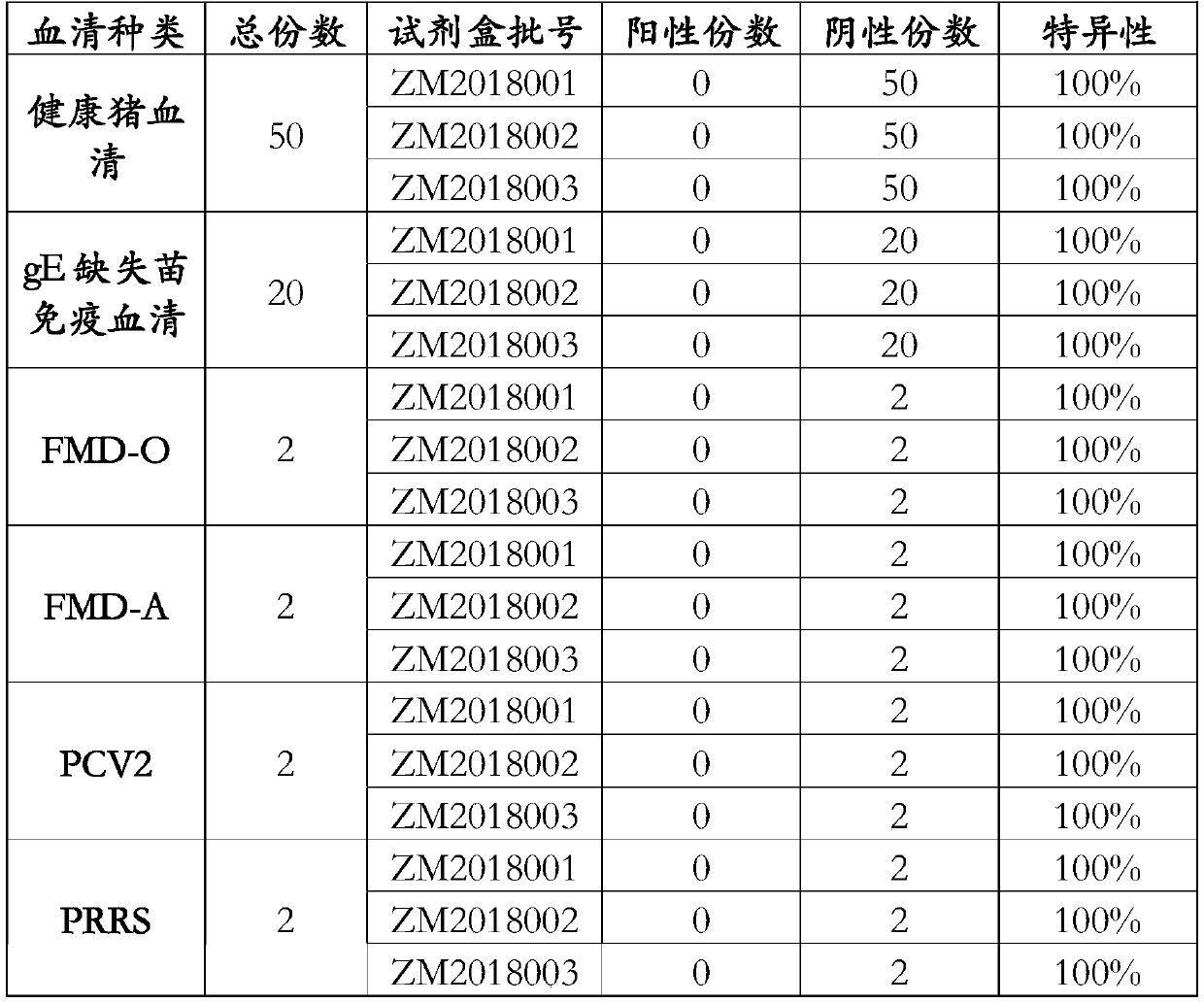 | 血清种类 | 总份数 | 试剂盒批号 | 阳性份数 | 阴性份数 | 特异性 |
|---|---|---|---|---|---|
| 健康猪血清 | 50 | ZM2018001 | 0 | 50 | 100% |
| | | ZM2018002 | 0 | 50 | 100% |
| | | ZM2018003 | 0 | 50 | 100% |
| gE 缺失苗免疫血清 | 20 | ZM2018001 | 0 | 20 | 100% |
| | | ZM2018002 | 0 | 20 | 100% |
| | | ZM2018003 | 0 | 20 | 100% |
| FMD-O | 2 | ZM2018001 | 0 | 2 | 100% |
| | | ZM2018002 | 0 | 2 | 100% |
| | | ZM2018003 | 0 | 2 | 100% |
| FMD-A | 2 | ZM2018001 | 0 | 2 | 100% |
| | | ZM2018002 | 0 | 2 | 100% |
| | | ZM2018003 | 0 | 2 | 100% |
| PCV2 | 2 | ZM2018001 | 0 | 2 | 100% |
| | | ZM2018002 | 0 | 2 | 100% |
| | | ZM2018003 | 0 | 2 | 100% |
| PRRS | 2 | ZM2018001 | 0 | 2 | 100% |
| | | ZM2018002 | 0 | 2 | 100% |
| | | ZM2018003 | 0 | 2 | 100% |